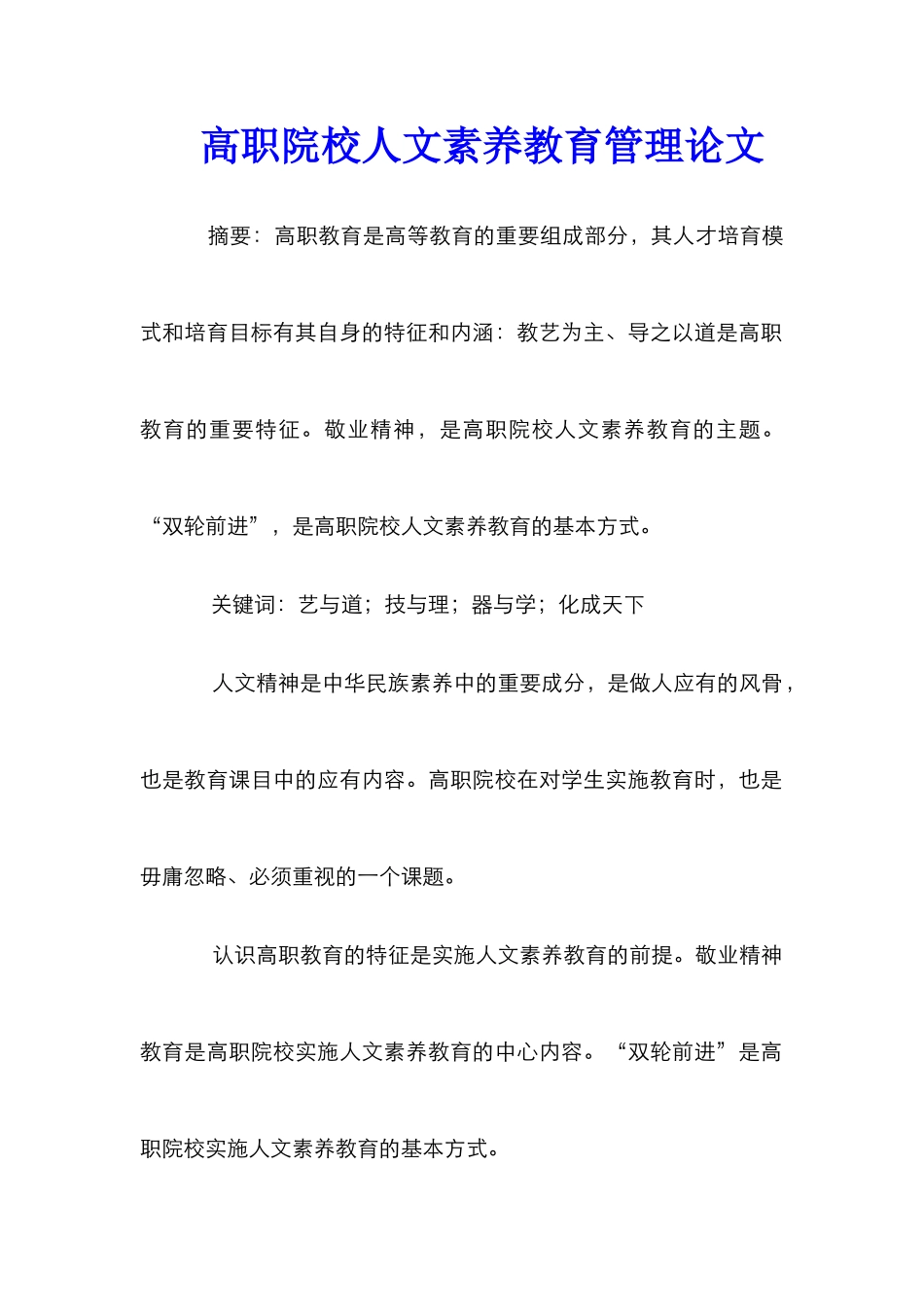 高职院校人文素养教育管理论文

摘要：高职教育是高等教育的重要组成部分，其人才培育模式和培育目标有其自身的特征和内涵：教艺为主、导之以道是高职教育的重要特征。敬业精神，是高职院校人文素养教育的主题。“双轮前进”，是高职院校人文素养教育的基本方式。

关键词：艺与道；技与理；器与学；化成天下

人文精神是中华民族素养中的重要成分，是做人应有的风骨，也是教育课目中的应有内容。高职院校在对学生实施教育时，也是毋庸忽略、必须重视的一个课题。

认识高职教育的特征是实施人文素养教育的前提。敬业精神教育是高职院校实施人文素养教育的中心内容。“双轮前进”是高职院校实施人文素养教育的基本方式。